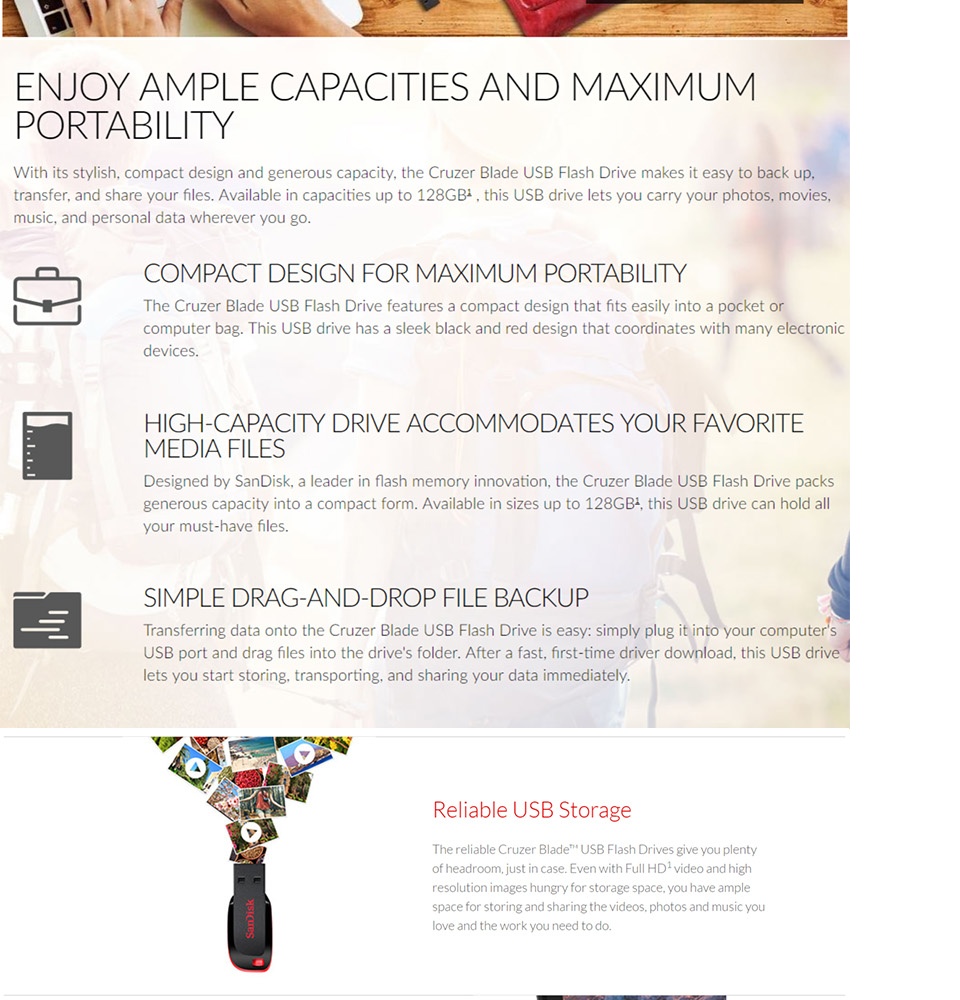 ENJOY AMPLE CAPACITIES AND MAXIMUM PORTABILITY

With its stylish, compact design and generous capacity, the Cruzer Blade USB Flash Drive makes it easy to back up, transfer, and share your files. Available in capacities up to 128GB$^1$ , this USB drive lets you carry your photos, movies, music, and personal data wherever you go.

COMPACT DESIGN FOR MAXIMUM PORTABILITY

The Cruzer Blade USB Flash Drive features a compact design that fits easily into a pocket or computer bag. This USB drive has a sleek black and red design that coordinates with many electronic devices.

HIGH-CAPACITY DRIVE ACCOMMODATES YOUR FAVORITE MEDIA FILES

Designed by SanDisk, a leader in flash memory innovation, the Cruzer Blade USB Flash Drive packs generous capacity into a compact form. Available in sizes up to 128GB$^1$, this USB drive can hold all your must-have files.

SIMPLE DRAG-AND-DROP FILE BACKUP

Transferring data onto the Cruzer Blade USB Flash Drive is easy: simply plug it into your computer's USB port and drag files into the drive's folder. After a fast, first-time driver download, this USB drive lets you start storing, transporting, and sharing your data immediately.

SanDisk

Reliable USB Storage

The reliable Cruzer Blade™ USB Flash Drives give you plenty of headroom, just in case. Even with Full HD$^1$ video and high resolution images hungry for storage space, you have ample space for storing and sharing the videos, photos and music you love and the work you need to do.